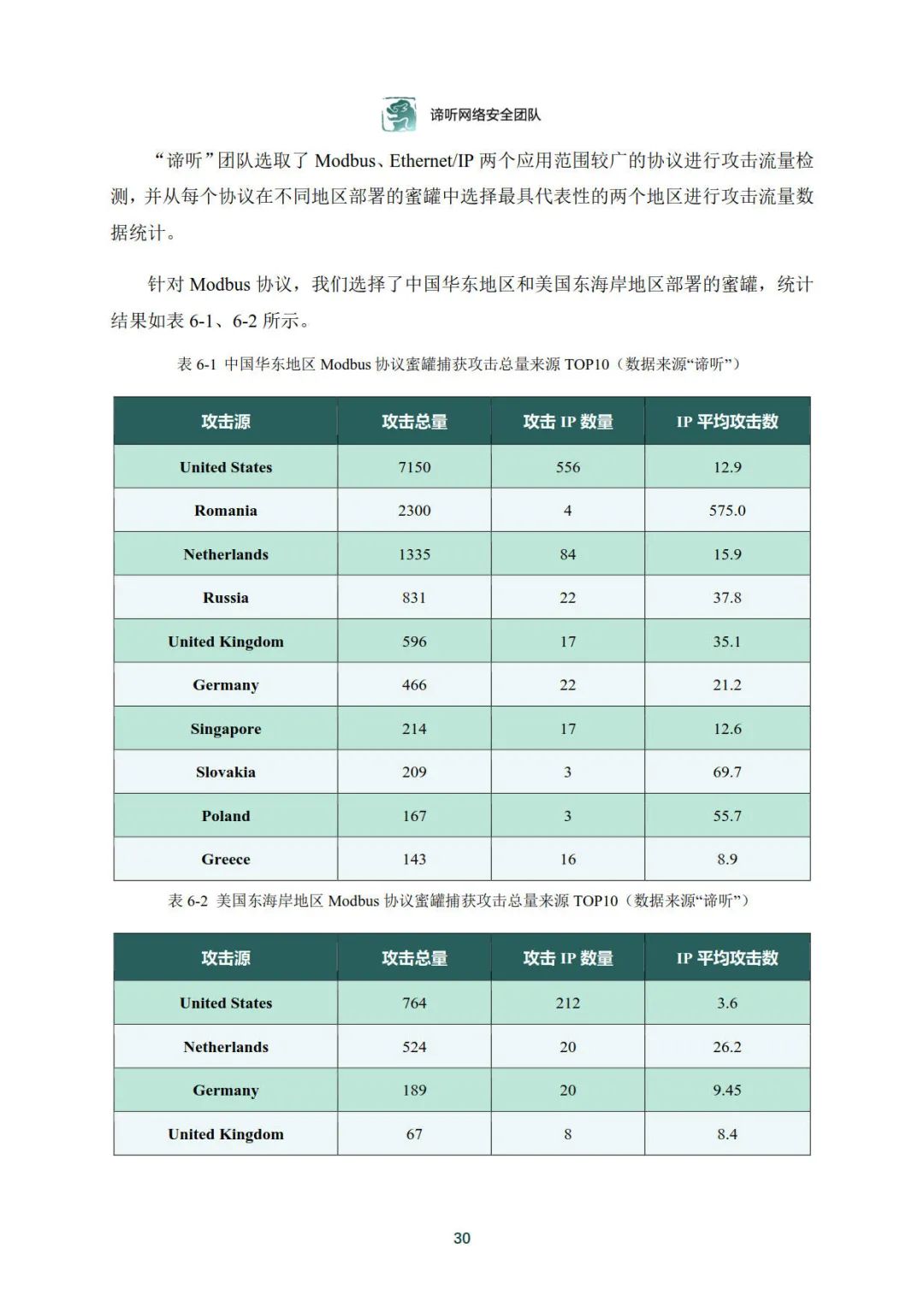 谛听网络安全团队

“谛听”团队选取了 Modbus、Ethernet/IP 两个应用范围较广的协议进行攻击流量检测，并从每个协议在不同地区部署的蜜罐中选择最具代表性的两个地区进行攻击流量数据统计。

针对 Modbus 协议，我们选择了中国华东地区和美国东海岸地区部署的蜜罐，统计结果如表 6-1、6-2 所示。

表 6-1 中国华东地区 Modbus 协议蜜罐捕获攻击总量来源 TOP10（数据来源“谛听”）

| 攻击源 | 攻击总量 | 攻击 IP 数量 | IP 平均攻击数 |
|---|---|---|---|
| United States | 7150 | 556 | 12.9 |
| Romania | 2300 | 4 | 575.0 |
| Netherlands | 1335 | 84 | 15.9 |
| Russia | 831 | 22 | 37.8 |
| United Kingdom | 596 | 17 | 35.1 |
| Germany | 466 | 22 | 21.2 |
| Singapore | 214 | 17 | 12.6 |
| Slovakia | 209 | 3 | 69.7 |
| Poland | 167 | 3 | 55.7 |
| Greece | 143 | 16 | 8.9 |

表 6-2 美国东海岸地区 Modbus 协议蜜罐捕获攻击总量来源 TOP10（数据来源“谛听”）

| 攻击源 | 攻击总量 | 攻击 IP 数量 | IP 平均攻击数 |
|---|---|---|---|
| United States | 764 | 212 | 3.6 |
| Netherlands | 524 | 20 | 26.2 |
| Germany | 189 | 20 | 9.45 |
| United Kingdom | 67 | 8 | 8.4 |

30